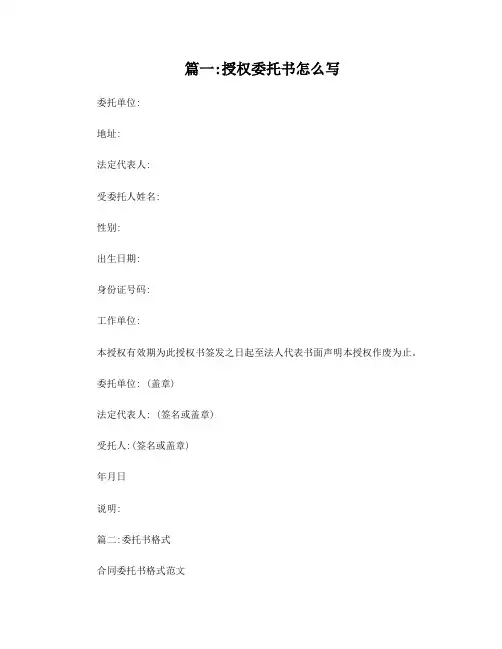 篇一:授权委托书怎么写

委托单位:

地址:

法定代表人:

受委托人姓名:

性别:

出生日期:

身份证号码:

工作单位:

本授权有效期为此授权书签发之日起至法人代表书面声明本授权作废为止。

委托单位:(盖章)

法定代表人:(签名或盖章)

受托人:(签名或盖章)

年月日

说明:

篇二:委托书格式

合同委托书格式范文